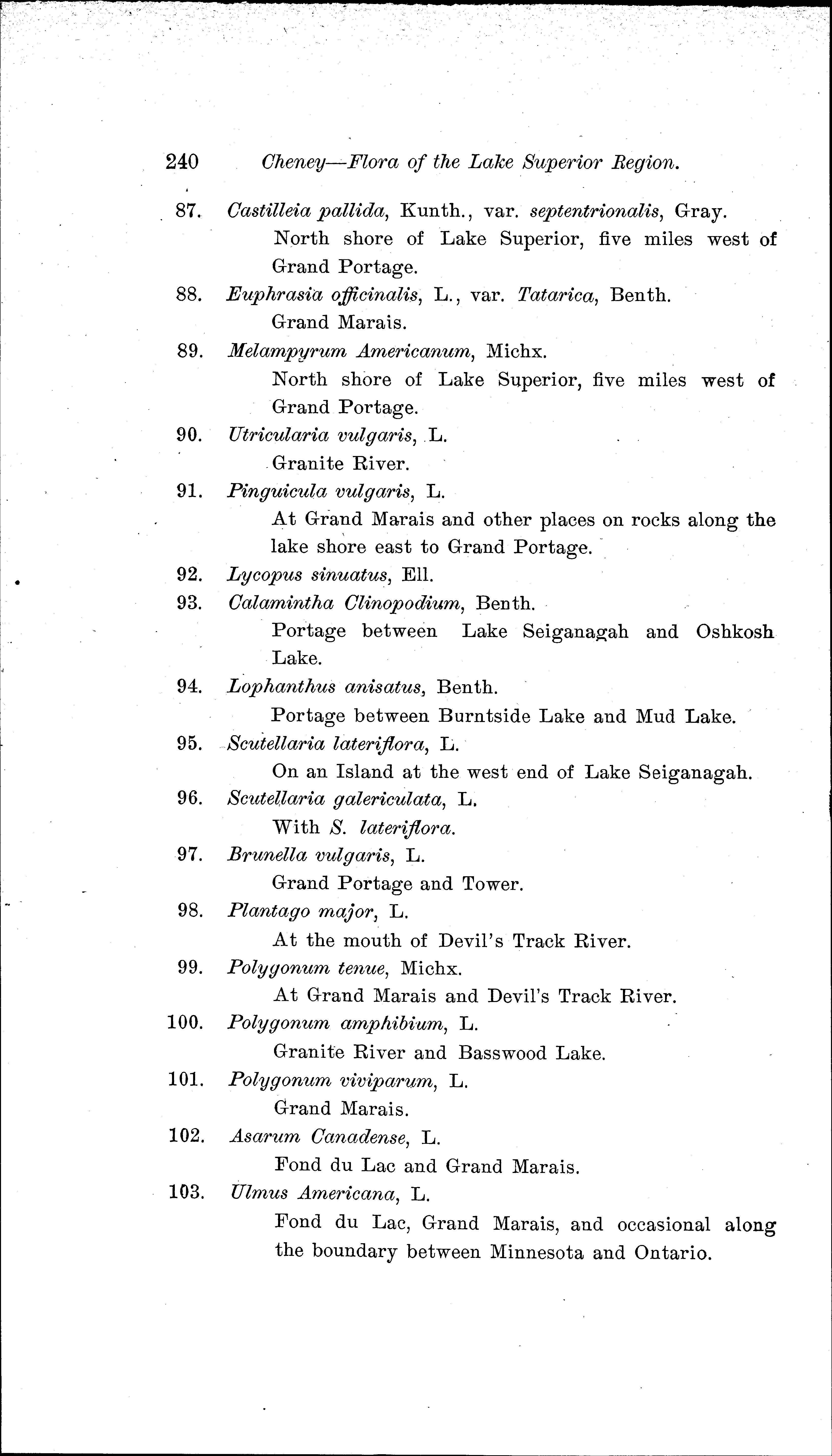 240 Cheney—Flora of the Lake Superior Region.

87. Castilleia pallida, Kunth., var. septentrionalis, Gray.
North shore of Lake Superior, five miles west of Grand Portage.

88. Euphrasia officinalis, L., var. Tatarica, Benth.
Grand Marais.

89. Melampyrum Americanum, Michx.
North shore of Lake Superior, five miles west of Grand Portage.

90. Utricularia vulgaris, L.
Granite River.

91. Pinguicula vulgaris, L.
At Grand Marais and other places on rocks along the lake shore east to Grand Portage.

92. Lycopus sinuatus, Ell.

93. Calamintha Clinopodium, Benth.
Portage between Lake Seiganagah and Oshkosh Lake.

94. Lophanthus anisatus, Benth.
Portage between Burntside Lake and Mud Lake.

95. Scutellaria lateriflora, L.
On an Island at the west end of Lake Seiganagah.

96. Scutellaria galericulata, L.
With S. lateriflora.

97. Brunella vulgaris, L.
Grand Portage and Tower.

98. Plantago major, L.
At the mouth of Devil's Track River.

99. Polygonum tenue, Michx.
At Grand Marais and Devil's Track River.

100. Polygonum amphibium, L.
Granite River and Basswood Lake.

101. Polygonum viviparum, L.
Grand Marais.

102. Asarum Canadense, L.
Fond du Lac and Grand Marais.

103. Ulmus Americana, L.
Fond du Lac, Grand Marais, and occasional along the boundary between Minnesota and Ontario.